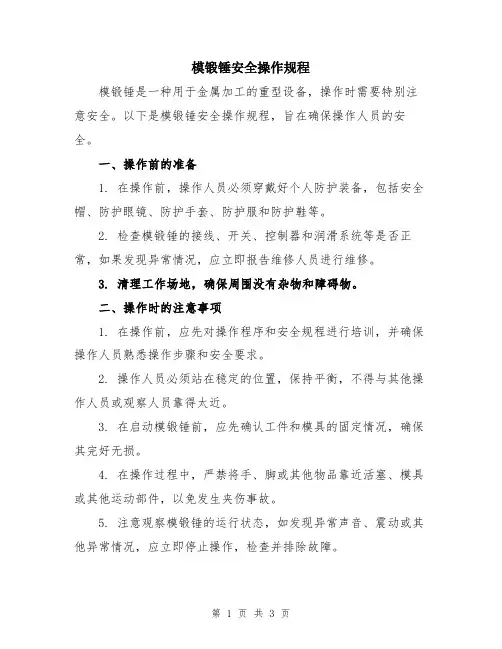 模锻锤安全操作规程

模锻锤是一种用于金属加工的重型设备，操作时需要特别注意安全。以下是模锻锤安全操作规程，旨在确保操作人员的安全。

一、操作前的准备

1. 在操作前，操作人员必须穿戴好个人防护装备，包括安全帽、防护眼镜、防护手套、防护服和防护鞋等。

2. 检查模锻锤的接线、开关、控制器和润滑系统等是否正常，如果发现异常情况，应立即报告维修人员进行维修。

3. 清理工作场地，确保周围没有杂物和障碍物。

二、操作时的注意事项

1. 在操作前，应先对操作程序和安全规程进行培训，并确保操作人员熟悉操作步骤和安全要求。

2. 操作人员必须站在稳定的位置，保持平衡，不得与其他操作人员或观察人员靠得太近。

3. 在启动模锻锤前，应先确认工件和模具的固定情况，确保其完好无损。

4. 在操作过程中，严禁将手、脚或其他物品靠近活塞、模具或其他运动部件，以免发生夹伤事故。

5. 注意观察模锻锤的运行状态，如发现异常声音、震动或其他异常情况，应立即停止操作，检查并排除故障。

第 1 页 共 3 页